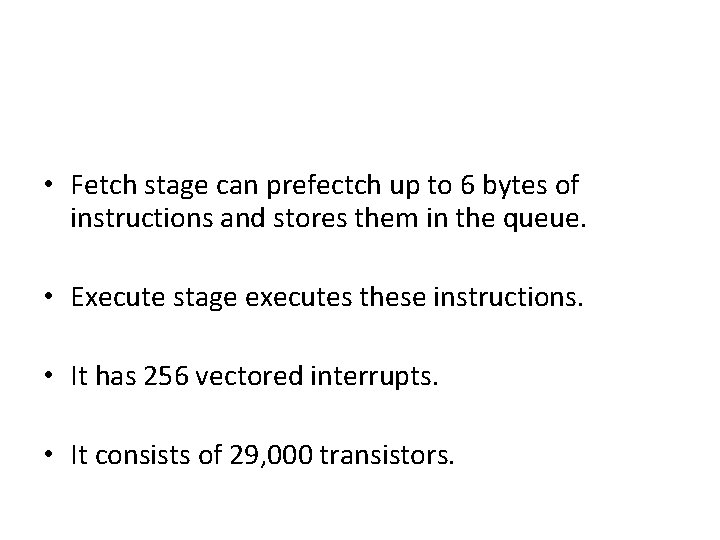 • Fetch stage can prefectch up to 6 bytes of instructions and stores them in the queue.

• Execute stage executes these instructions.

• It has 256 vectored interrupts.

• It consists of 29,000 transistors.